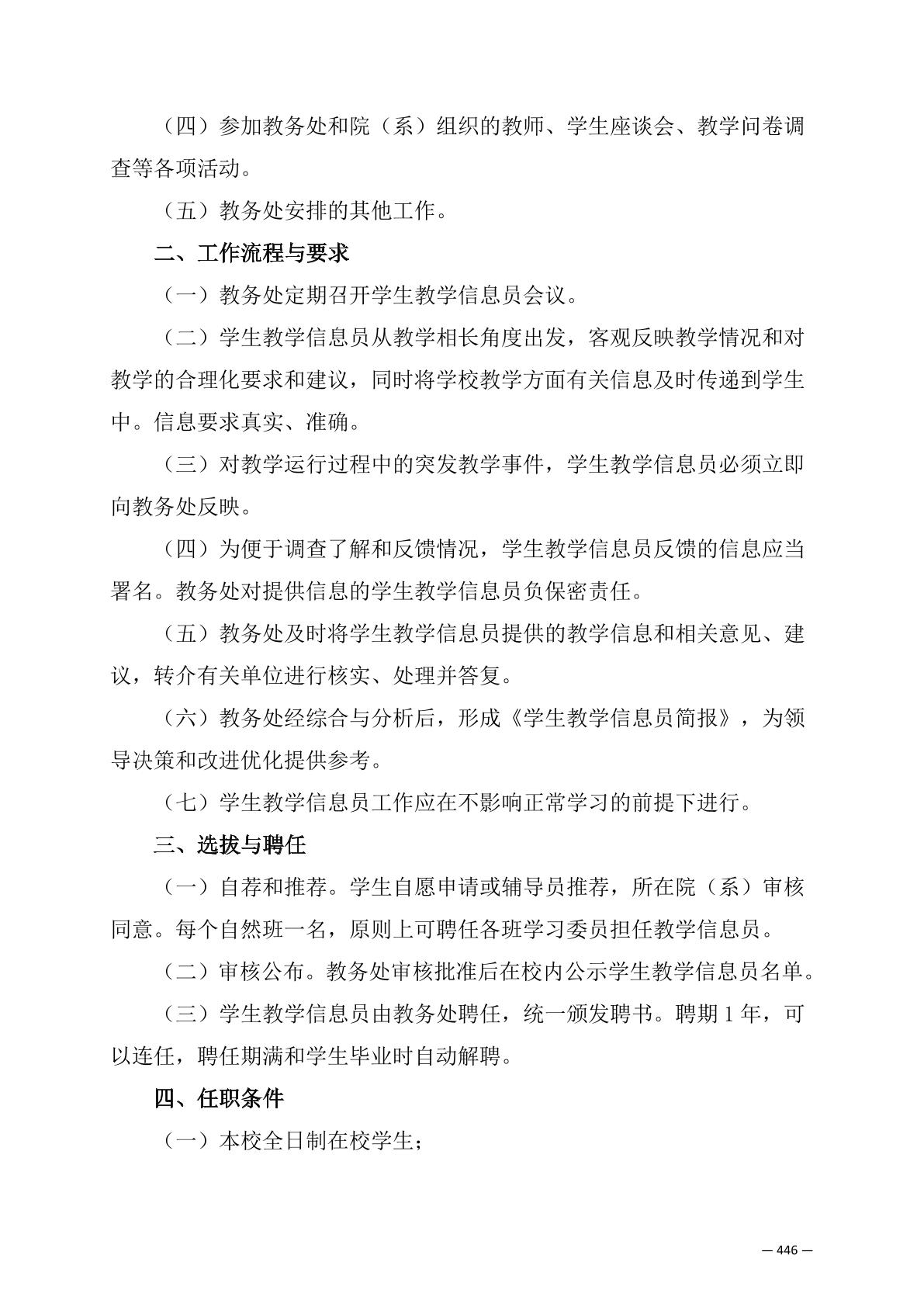 （四）参加教务处和院（系）组织的教师、学生座谈会、教学问卷调查等各项活动。

（五）教务处安排的其他工作。

二、工作流程与要求

（一）教务处定期召开学生教学信息员会议。

（二）学生教学信息员从教学相长角度出发，客观反映教学情况和对教学的合理化要求和建议，同时将学校教学方面有关信息及时传递到学生中。信息要求真实、准确。

（三）对教学运行过程中的突发教学事件，学生教学信息员必须立即向教务处反映。

（四）为便于调查了解和反馈情况，学生教学信息员反馈的信息应当署名。教务处对提供信息的学生教学信息员负保密责任。

（五）教务处及时将学生教学信息员提供的教学信息和相关意见、建议，转介有关单位进行核实、处理并答复。

（六）教务处经综合与分析后，形成《学生教学信息员简报》，为领导决策和改进优化提供参考。

（七）学生教学信息员工作应在不影响正常学习的前提下进行。

三、选拔与聘任

（一）自荐和推荐。学生自愿申请或辅导员推荐，所在院（系）审核同意。每个自然班一名，原则上可聘任各班学习委员担任教学信息员。

（二）审核公布。教务处审核批准后在校内公示学生教学信息员名单。

（三）学生教学信息员由教务处聘任，统一颁发聘书。聘期 1 年，可以连任，聘任期满和学生毕业时自动解聘。

四、任职条件

（一）本校全日制在校学生；

— 446 —